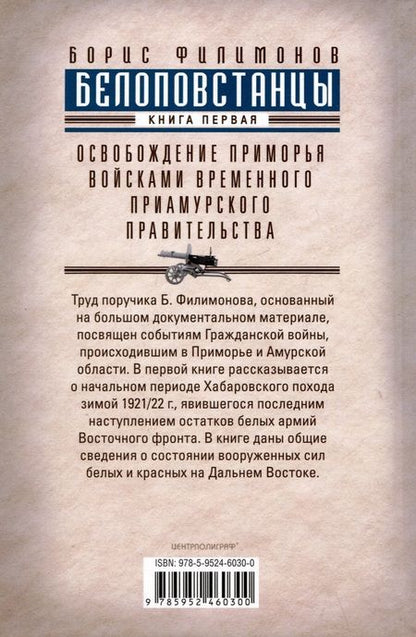 БОРИС ФИЛИМОНОВ

БЕЛОПОВСТАНЦЫ

КНИГА ПЕРВАЯ

ОСВОБОЖДЕНИЕ ПРИМОРЬЯ ВОЙСКАМИ ВРЕМЕННОГО ПРИАМУРСКОГО ПРАВИТЕЛЬСТВА

Труд поручика Б. Филимонова, основанный на большом документальном материале, посвящен событиям Гражданской войны, происходившим в Приморье и Амурской области. В первой книге рассказывается о начальном периоде Хабаровского похода зимой 1921/22 г., явившегося последним наступлением остатков белых армий Восточного фронта. В книге даны общие сведения о состоянии вооруженных сил белых и красных на Дальнем Востоке.

ЦЕНТРПОЛИГРАФ

ISBN: 978-5-9524-6030-0

9 785952 460300